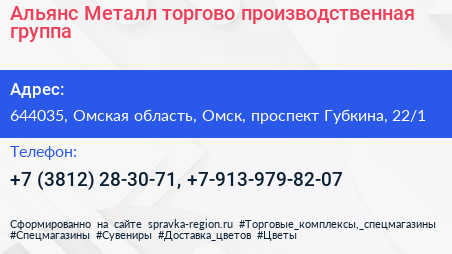 Альянс Металл торгово производственная группа

Адрес:

644035, Омская область, Омск, проспект Губкина, 22/1

Телефон:

+7 (3812) 28-30-71, +7-913-979-82-07

Сформированно на сайте spravka-region.ru #Торговые_комплексы,_спецмагазины #Спецмагазины #Сувениры #Доставка_цветов #Цветы